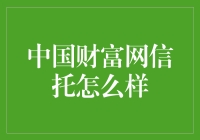 中国财富网信托怎么样